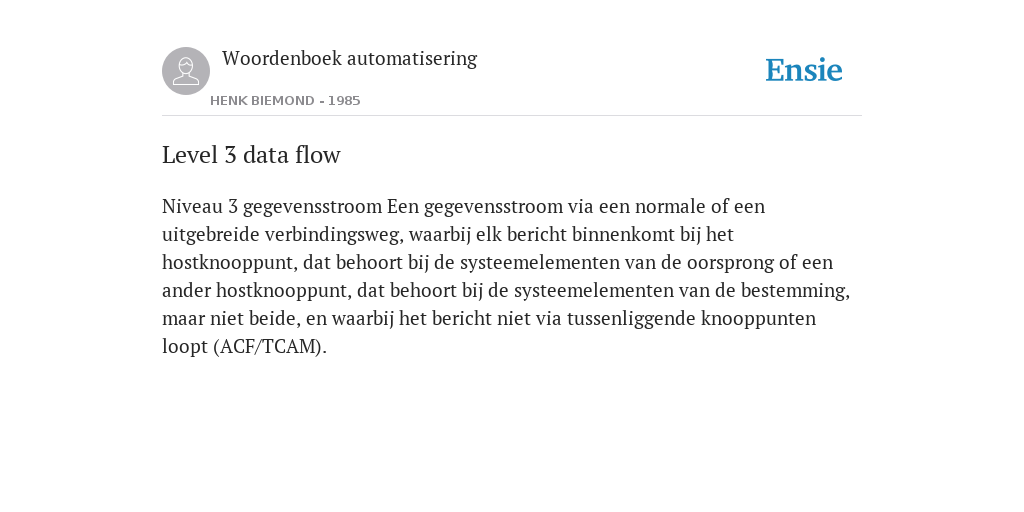 Woordenboek automatisering

HENK BIEMOND - 1985

Ensie

Level 3 data flow

Niveau 3 gegevensstroom Een gegevensstroom via een normale of een uitgebreide verbindingsweg, waarbij elk bericht binnenkomt bij het hostknooppunt, dat behoort bij de systeemelementen van de oorsprong of een ander hostknooppunt, dat behoort bij de systeemelementen van de bestemming, maar niet beide, en waarbij het bericht niet via tussenliggende knooppunten loopt (ACF/TCAM).